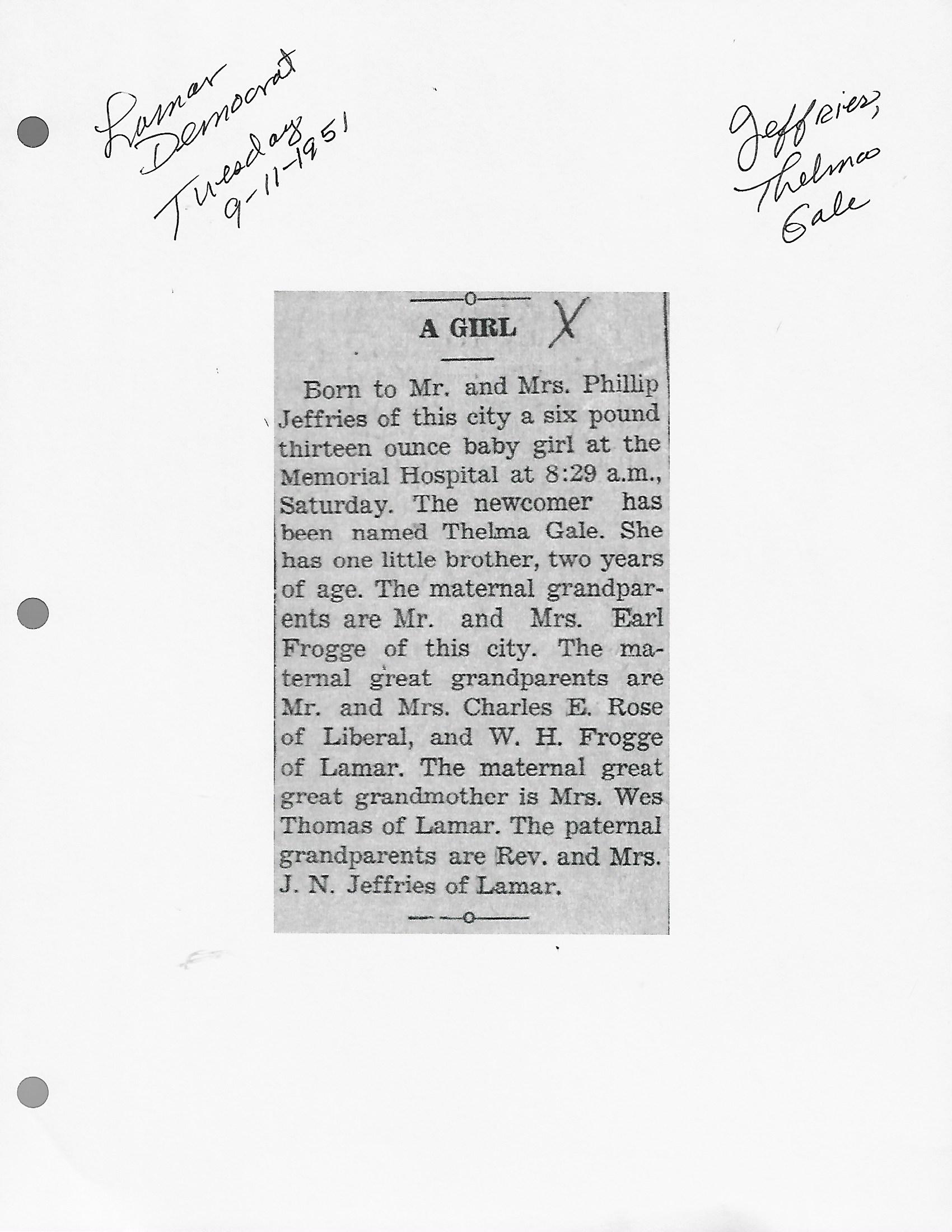 Lamar Democrat Tuesday 9-11-1951

Jeffries, Thelma Gale

A GIRL X

Born to Mr. and Mrs. Phillip Jeffries of this city a six pound thirteen ounce baby girl at the Memorial Hospital at 8:29 a.m., Saturday. The newcomer has been named Thelma Gale. She has one little brother, two years of age. The maternal grandparents are Mr. and Mrs. Earl Frogge of this city. The maternal great grandparents are Mr. and Mrs. Charles E. Rose of Liberal, and W. H. Frogge of Lamar. The maternal great great grandmother is Mrs. Wes Thomas of Lamar. The paternal grandparents are Rev. and Mrs. J. N. Jeffries of Lamar.